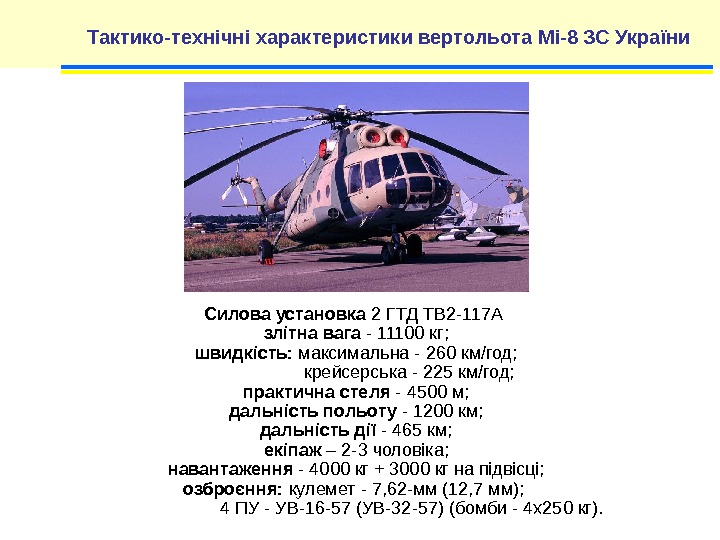 Тактико-технічні характеристики вертольота Мі-8 ЗС України

Силова установка 2 ГТД ТВ2-117А
злітна вага - 11100 кг;
швидкість: максимальна - 260 км/год;
крейсерська - 225 км/год;
практична стеля - 4500 м;
дальність польоту - 1200 км;
дальність дії - 465 км;
екіпаж – 2-3 чоловіка;
навантаження - 4000 кг + 3000 кг на підвісці;
озброєння: кулемет - 7,62-мм (12,7 мм);
4 ПУ - УВ-16-57 (УВ-32-57) (бомби - 4х250 кг).